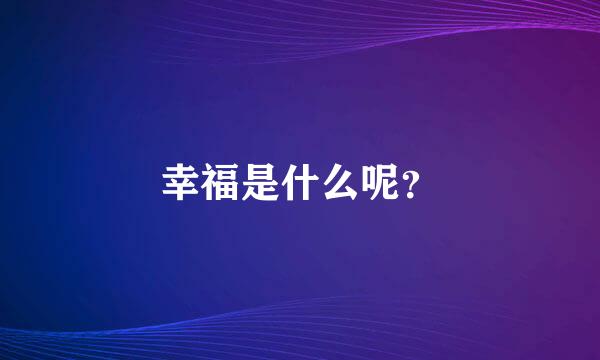 幸福是什么呢？